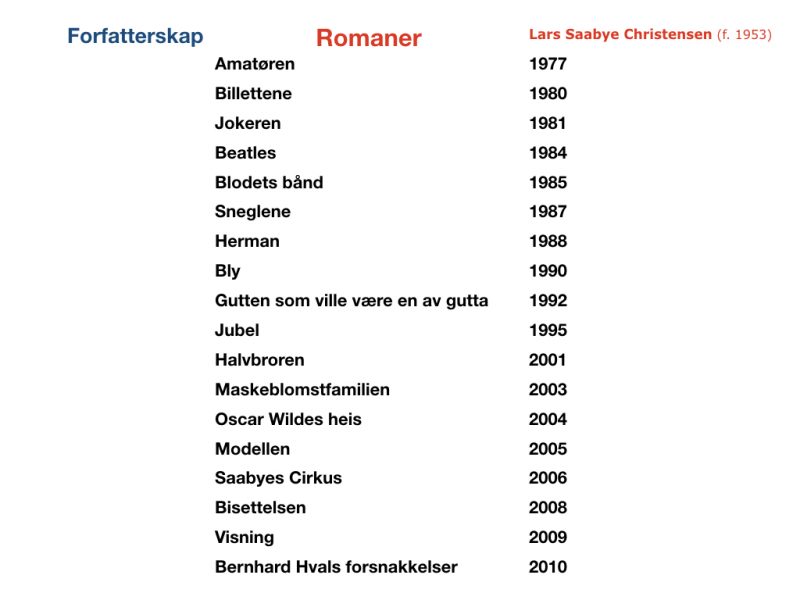 Forfatterskap

Romaner

Lars Saabye Christensen (f. 1953)

| | |
|---|---|
| Amatøren | 1977 |
| Billettene | 1980 |
| Jokeren | 1981 |
| Beatles | 1984 |
| Blodets bånd | 1985 |
| Sneglene | 1987 |
| Herman | 1988 |
| Bly | 1990 |
| Gutten som ville være en av gutta | 1992 |
| Jubel | 1995 |
| Halvbroren | 2001 |
| Maskeblomstfamilien | 2003 |
| Oscar Wildes heis | 2004 |
| Modellen | 2005 |
| Saabyes Cirkus | 2006 |
| Bisettelsen | 2008 |
| Visning | 2009 |
| Bernhard Hvals forsnakkelser | 2010 |